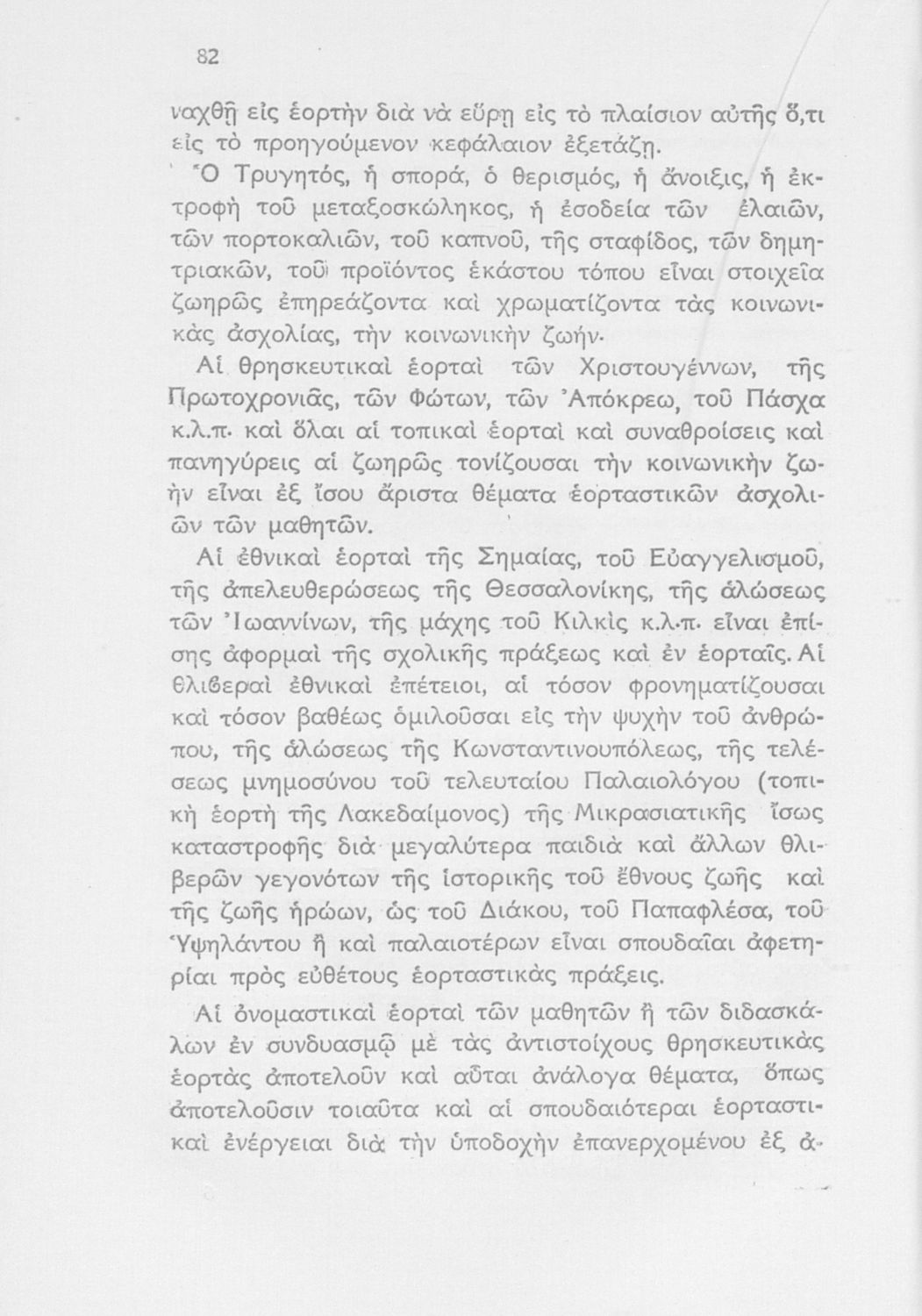 82

ναχθῇ εἰς ἑορτὴν διὰ νὰ εὕρῃ εἰς τὸ πλαίσιον αὐτῆς ὅ,τι εἰς τὸ προηγούμενον κεφάλαιον ἐξετάζῃ.

Ὁ Τρυγητός, ἡ σπορά, ὁ θερισμός, ἡ ἄνοιξις, ἡ ἐκτροφὴ τοῦ μεταξοσκώληκος, ἡ ἐσοδεία τῶν ἐλαιῶν, τῶν πορτοκαλιῶν, τοῦ καπνοῦ, τῆς σταφίδος, τῶν δημητριακῶν, τοῦ προϊόντος ἑκάστου τόπου εἶναι στοιχεῖα ζωηρῶς ἐπηρεάζοντα καὶ χρωματίζοντα τὰς κοινωνικὰς ἀσχολίας, τὴν κοινωνικὴν ζωήν.

Αἱ θρησκευτικαὶ ἑορταὶ τῶν Χριστουγέννων, τῆς Πρωτοχρονιᾶς, τῶν Φώτων, τῶν Ἀπόκρεω, τοῦ Πάσχα κ.λ.π. καὶ ὅλαι αἱ τοπικαὶ ἑορταὶ καὶ συναθροίσεις καὶ πανηγύρεις αἱ ζωηρῶς τονίζουσαι τὴν κοινωνικὴν ζωὴν εἶναι ἐξ ἴσου ἄριστα θέματα ἑορταστικῶν ἀσχολιῶν τῶν μαθητῶν.

Αἱ ἐθνικαὶ ἑορταὶ τῆς Σημαίας, τοῦ Εὐαγγελισμοῦ, τῆς ἀπελευθερώσεως τῆς Θεσσαλονίκης, τῆς ἁλώσεως τῶν Ἰωαννίνων, τῆς μάχης τοῦ Κιλκὶς κ.λ.π. εἶναι ἐπίσης ἀφορμαὶ τῆς σχολικῆς πράξεως καὶ ἐν ἑορταῖς. Αἱ θλιβεραὶ ἐθνικαὶ ἐπέτειοι, αἱ τόσον φρονηματίζουσαι καὶ τόσον βαθέως ὁμιλοῦσαι εἰς τὴν ψυχὴν τοῦ ἀνθρώπου, τῆς ἁλώσεως τῆς Κωνσταντινουπόλεως, τῆς τελέσεως μνημοσύνου τοῦ τελευταίου Παλαιολόγου (τοπικὴ ἑορτὴ τῆς Λακεδαίμονος) τῆς Μικρασιατικῆς ἴσως καταστροφῆς διὰ μεγαλύτερα παιδιὰ καὶ ἄλλων θλιβερῶν γεγονότων τῆς ἱστορικῆς τοῦ ἔθνους ζωῆς καὶ τῆς ζωῆς ἡρώων, ὡς τοῦ Διάκου, τοῦ Παπαφλέσα, τοῦ Ὑψηλάντου ἢ καὶ παλαιοτέρων εἶναι σπουδαῖαι ἀφετηρίαι πρὸς εὐθέτους ἑορταστικὰς πράξεις.

Αἱ ὀνομαστικαὶ ἑορταὶ τῶν μαθητῶν ἢ τῶν διδασκάλων ἐν συνδυασμῷ μὲ τὰς ἀντιστοίχους θρησκευτικὰς ἑορτὰς ἀποτελοῦν καὶ αὗται ἀνάλογα θέματα, ὅπως ἀποτελοῦσιν τοιαῦτα καὶ αἱ σπουδαιότεραι ἑορταστικαὶ ἐνέργειαι διὰ τὴν ὑποδοχὴν ἐπανερχομένου ἐξ ἀ-